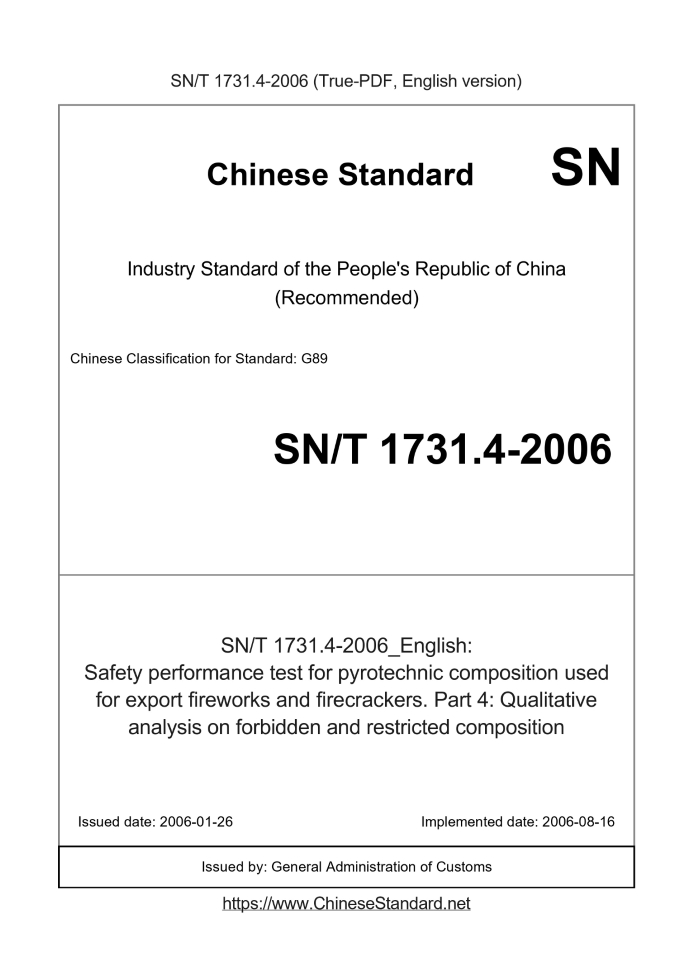 SN/T 1731.4-2006 (True-PDF, English version)

Chinese Standard

SN

Industry Standard of the People's Republic of China
(Recommended)

Chinese Classification for Standard: G89

SN/T 1731.4-2006

SN/T 1731.4-2006_English:
Safety performance test for pyrotechnic composition used for export fireworks and firecrackers. Part 4: Qualitative analysis on forbidden and restricted composition

Issued date: 2006-01-26

Implemented date: 2006-08-16

Issued by: General Administration of Customs

https://www.ChineseStandard.net